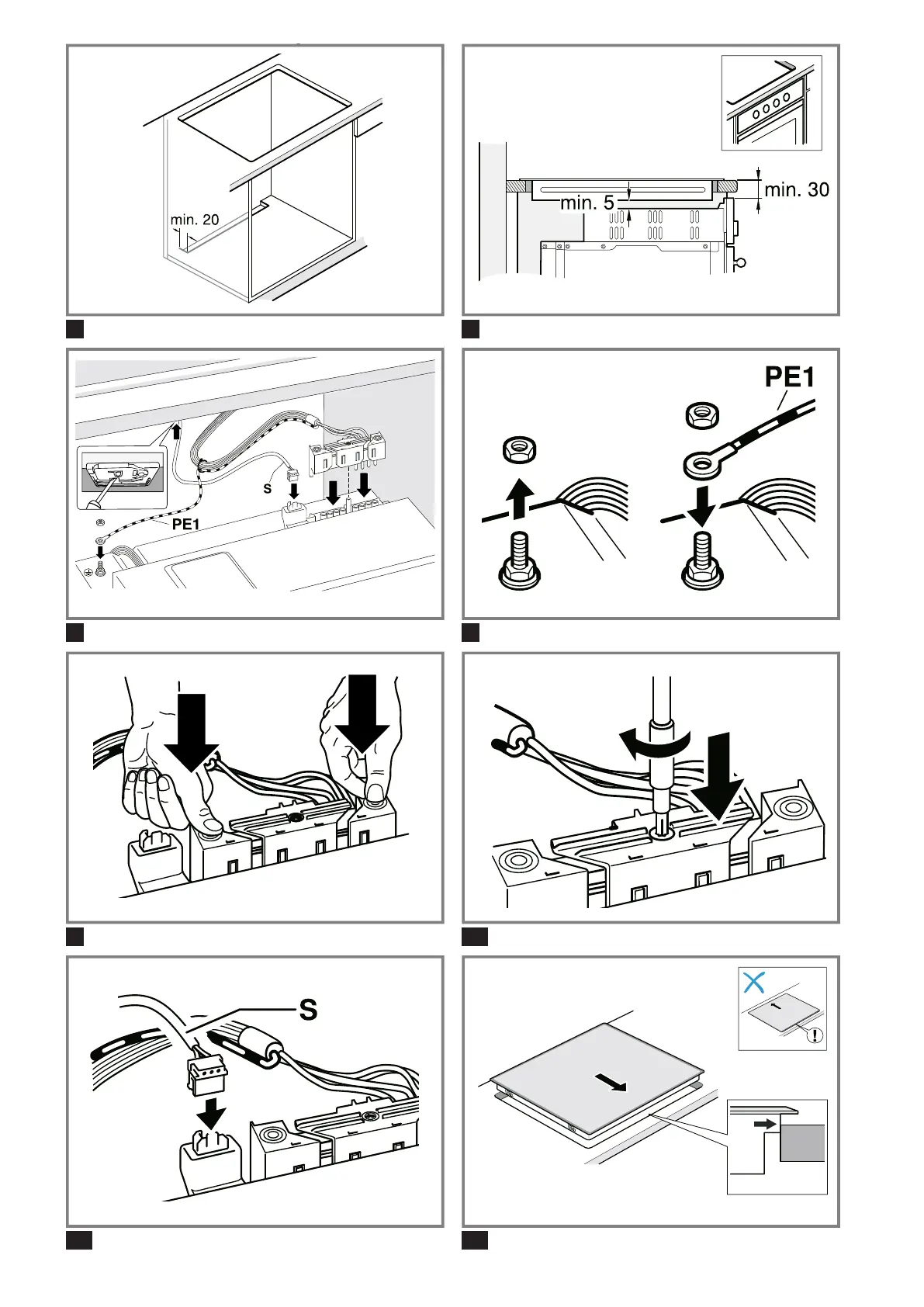 min. 20

min. 5

min. 30

S

PE1

PE1

S